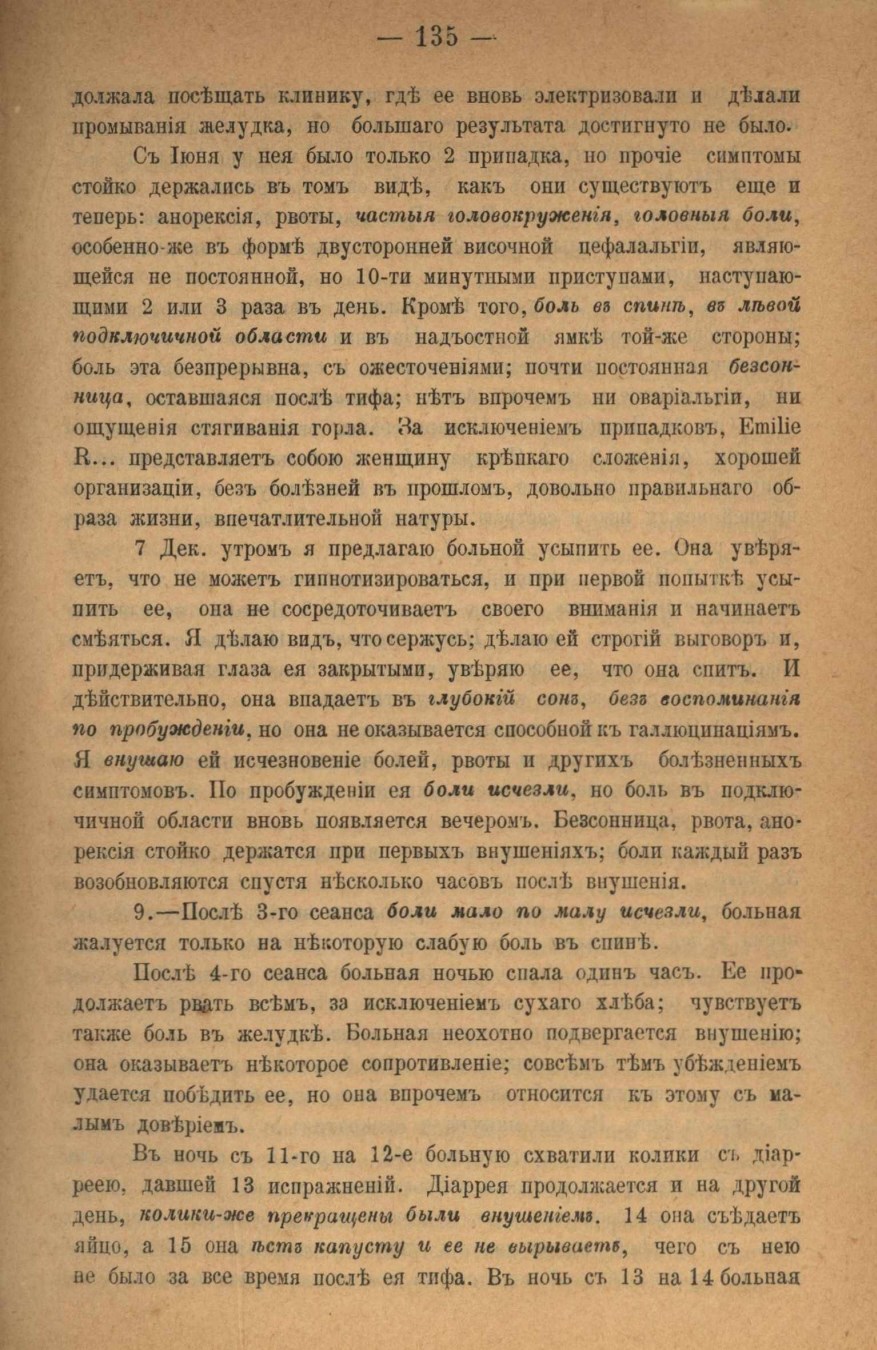 — 135 —

должала посѣщать клинику, гдѣ ее вновь электризовали и дѣлали промыванія желудка, но большаго результата достигнуто не было.

Съ Іюня у нея было только 2 припадка, но прочіе симптомы стойко держались въ томъ видѣ, какъ они существуютъ еще и теперь: анорексія, рвоты, частыя головокруженія, головныя боли, особенно-же въ формѣ двусторонней височной цефалальгіи, являющейся не постоянной, но 10-ти минутными приступами, наступающими 2 или 3 раза въ день. Кромѣ того, боль въ спинѣ, въ лѣвой подключичной области и въ надъостной ямкѣ той-же стороны; боль эта безпрерывна, съ ожесточеніями; почти постоянная безсонница, оставшаяся послѣ тифа; нѣтъ впрочемъ ни оваріальгіи, ни ощущенія стягиванія горла. За исключеніемъ припадковъ, Emilie R... представляетъ собою женщину крѣпкаго сложенія, хорошей организаціи, безъ болѣзней въ прошломъ, довольно правильнаго образа жизни, впечатлительной натуры.

7 Дек. утромъ я предлагаю больной усыпить ее. Она увѣряетъ, что не можетъ гипнотизироваться, и при первой попыткѣ усыпить ее, она не сосредоточиваетъ своего вниманія и начинаетъ смѣяться. Я дѣлаю видъ, что сержусь; дѣлаю ей строгій выговоръ и, придерживая глаза ея закрытыми, увѣряю ее, что она спитъ. И дѣйствительно, она впадаетъ въ глубокій сонъ, безъ воспоминанія по пробужденіи, но она не оказывается способной къ галлюцинаціямъ. Я внушаю ей исчезновеніе болей, рвоты и другихъ болѣзненныхъ симптомовъ. По пробужденіи ея боли исчезли, но боль въ подключичной области вновь появляется вечеромъ. Безсонница, рвота, анорексія стойко держатся при первыхъ внушеніяхъ; боли каждый разъ возобновляются спустя нѣсколько часовъ послѣ внушенія.

9.—Послѣ 3-го сеанса боли мало по малу исчезли, больная жалуется только на нѣкоторую слабую боль въ спинѣ.

Послѣ 4-го сеанса больная ночью спала одинъ часъ. Ее продолжаетъ рвать всѣмъ, за исключеніемъ сухаго хлѣба; чувствуетъ также боль въ желудкѣ. Больная неохотно подвергается внушенію; она оказываетъ нѣкоторое сопротивленіе; совсѣмъ тѣмъ убѣжденіемъ удается побѣдить ее, но она впрочемъ относится къ этому съ малымъ довѣріемъ.

Въ ночь съ 11-го на 12-е больную схватили колики съ діарреею, давшей 13 испражненій. Діаррея продолжается и на другой день, колики-же прекращены были внушеніемъ. 14 она съѣдаетъ яйцо, а 15 она ѣстъ капусту и ее не вырываетъ, чего съ нею не было за все время послѣ ея тифа. Въ ночь съ 13 на 14 больная